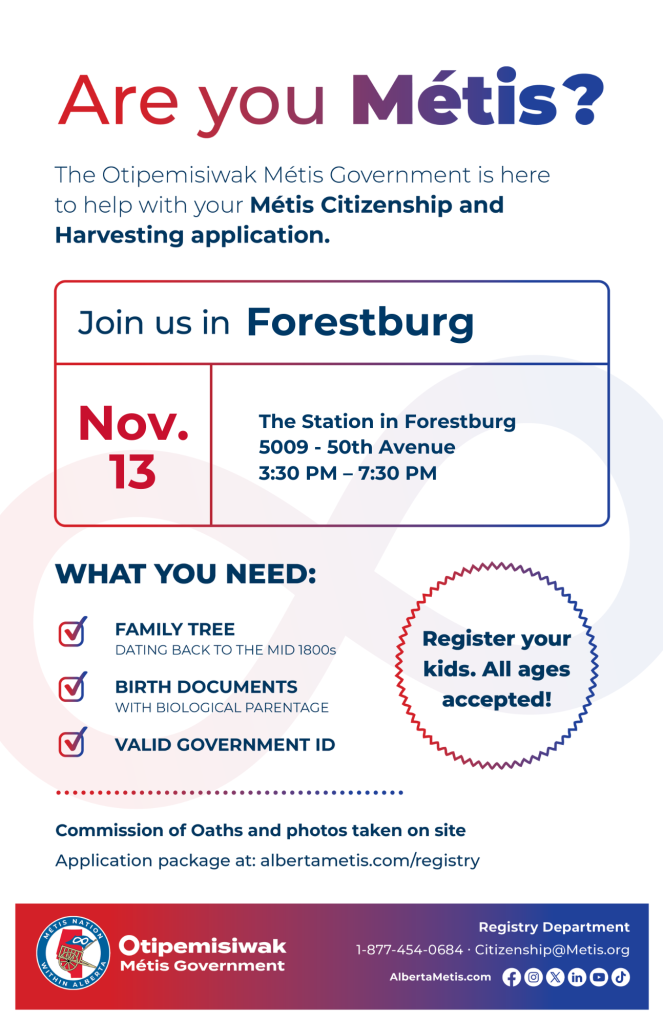 Are you Métis?

The Otipemisiwak Métis Government is here to help with your Métis Citizenship and Harvesting application.

Join us in Forestburg

Nov. 13

The Station in Forestburg
5009 - 50th Avenue
3:30 PM – 7:30 PM

WHAT YOU NEED:

FAMILY TREE
DATING BACK TO THE MID 1800s

BIRTH DOCUMENTS
WITH BIOLOGICAL PARENTAGE

VALID GOVERNMENT ID

Register your kids. All ages accepted!

Commission of Oaths and photos taken on site

Application package at: albertametis.com/registry

MÉTIS NATION WITHIN ALBERTA

Otipemisiwak Métis Government

Registry Department
1-877-454-0684 · Citizenship@Metis.org
AlbertaMetis.com